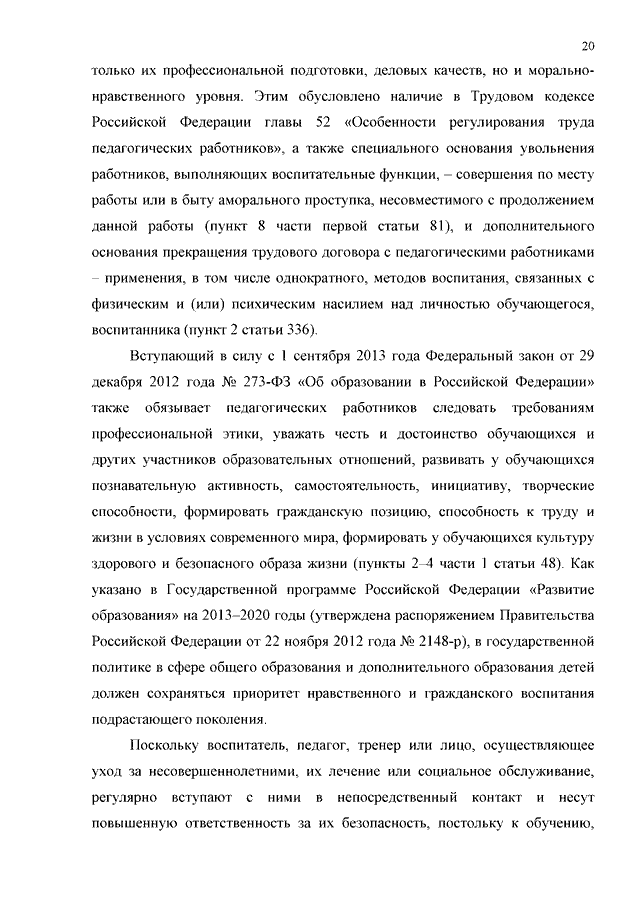 20

только их профессиональной подготовки, деловых качеств, но и морально-нравственного уровня. Этим обусловлено наличие в Трудовом кодексе Российской Федерации главы 52 «Особенности регулирования труда педагогических работников», а также специального основания увольнения работников, выполняющих воспитательные функции, – совершения по месту работы или в быту аморального проступка, несовместимого с продолжением данной работы (пункт 8 части первой статьи 81), и дополнительного основания прекращения трудового договора с педагогическими работниками – применения, в том числе однократного, методов воспитания, связанных с физическим и (или) психическим насилием над личностью обучающегося, воспитанника (пункт 2 статьи 336).

Вступающий в силу с 1 сентября 2013 года Федеральный закон от 29 декабря 2012 года № 273-ФЗ «Об образовании в Российской Федерации» также обязывает педагогических работников следовать требованиям профессиональной этики, уважать честь и достоинство обучающихся и других участников образовательных отношений, развивать у обучающихся познавательную активность, самостоятельность, инициативу, творческие способности, формировать гражданскую позицию, способность к труду и жизни в условиях современного мира, формировать у обучающихся культуру здорового и безопасного образа жизни (пункты 2–4 части 1 статьи 48). Как указано в Государственной программе Российской Федерации «Развитие образования» на 2013–2020 годы (утверждена распоряжением Правительства Российской Федерации от 22 ноября 2012 года № 2148-р), в государственной политике в сфере общего образования и дополнительного образования детей должен сохраняться приоритет нравственного и гражданского воспитания подрастающего поколения.

Поскольку воспитатель, педагог, тренер или лицо, осуществляющее уход за несовершеннолетними, их лечение или социальное обслуживание, регулярно вступают с ними в непосредственный контакт и несут повышенную ответственность за их безопасность, постольку к обучению,